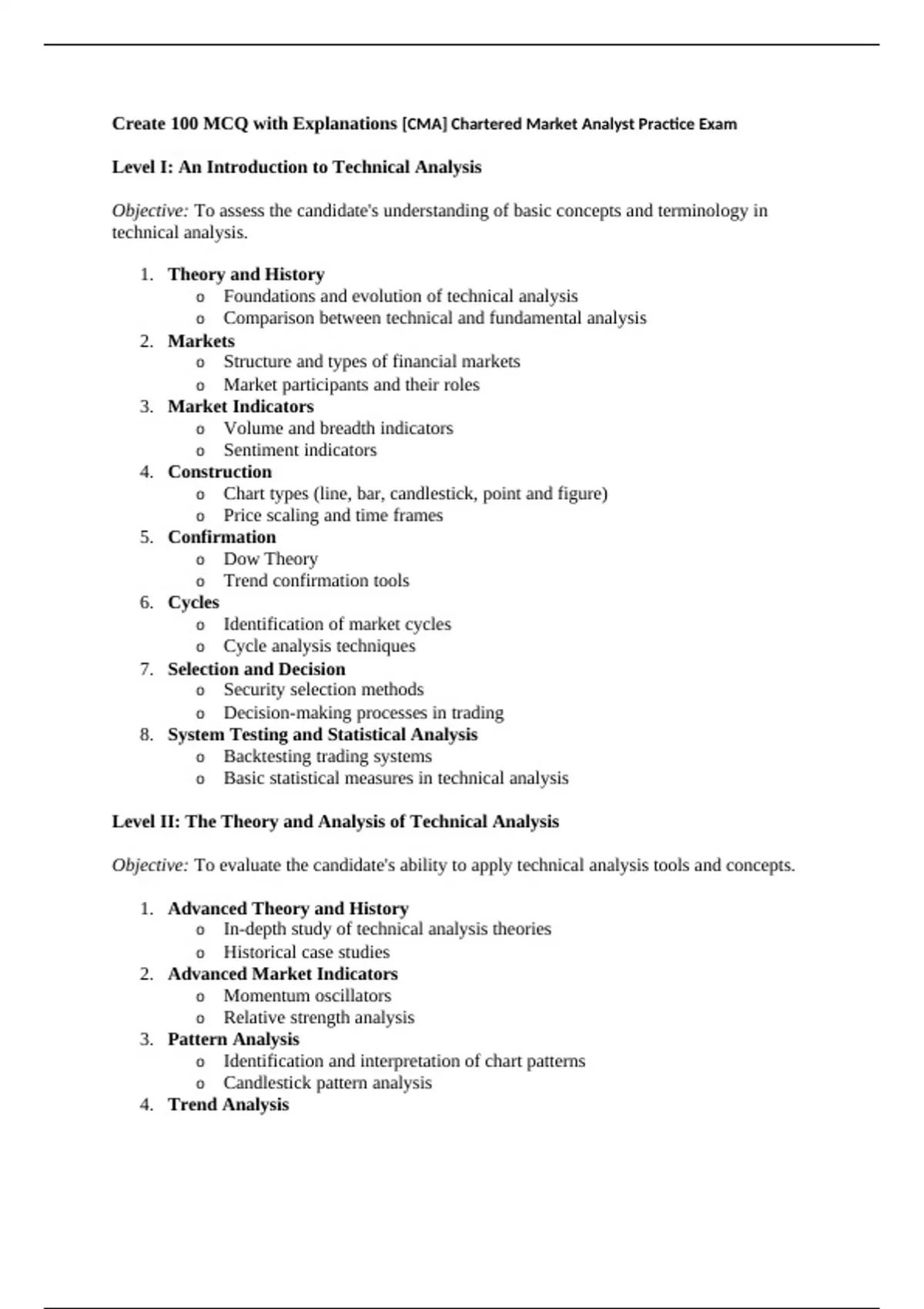 Create 100 MCQ with Explanations [CMA] Chartered Market Analyst Practice Exam

Level I: An Introduction to Technical Analysis

Objective: To assess the candidate's understanding of basic concepts and terminology in technical analysis.

1. Theory and History
   o Foundations and evolution of technical analysis
   o Comparison between technical and fundamental analysis
2. Markets
   o Structure and types of financial markets
   o Market participants and their roles
3. Market Indicators
   o Volume and breadth indicators
   o Sentiment indicators
4. Construction
   o Chart types (line, bar, candlestick, point and figure)
   o Price scaling and time frames
5. Confirmation
   o Dow Theory
   o Trend confirmation tools
6. Cycles
   o Identification of market cycles
   o Cycle analysis techniques
7. Selection and Decision
   o Security selection methods
   o Decision-making processes in trading
8. System Testing and Statistical Analysis
   o Backtesting trading systems
   o Basic statistical measures in technical analysis

Level II: The Theory and Analysis of Technical Analysis

Objective: To evaluate the candidate's ability to apply technical analysis tools and concepts.

1. Advanced Theory and History
   o In-depth study of technical analysis theories
   o Historical case studies
2. Advanced Market Indicators
   o Momentum oscillators
   o Relative strength analysis
3. Pattern Analysis
   o Identification and interpretation of chart patterns
   o Candlestick pattern analysis
4. Trend Analysis